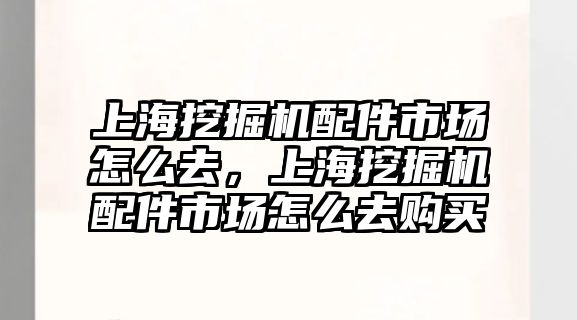 上海挖掘机配件市场怎么去，上海挖掘机配件市场怎么去购买